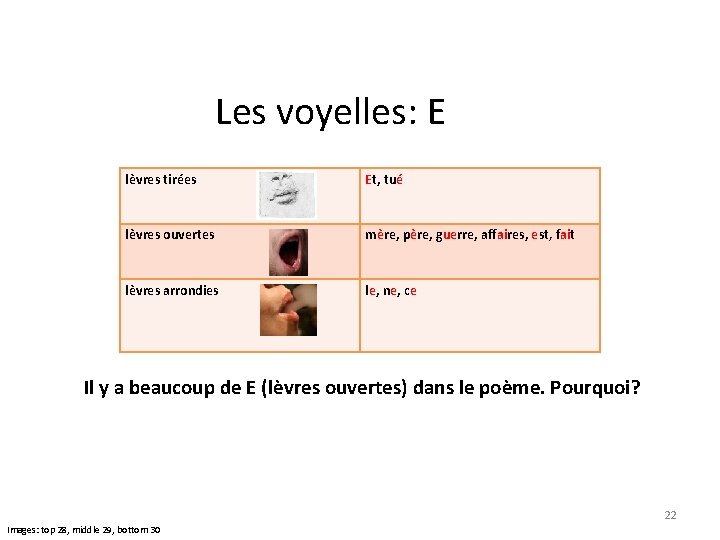 Les voyelles: E

| lèvres tirées | Et, tué |
|---|---|
| lèvres ouvertes | mère, père, guerre, affaires, est, fait |
| lèvres arrondies | le, ne, ce |

Il y a beaucoup de E (lèvres ouvertes) dans le poème. Pourquoi?

22

Images: top 28, middle 29, bottom 30